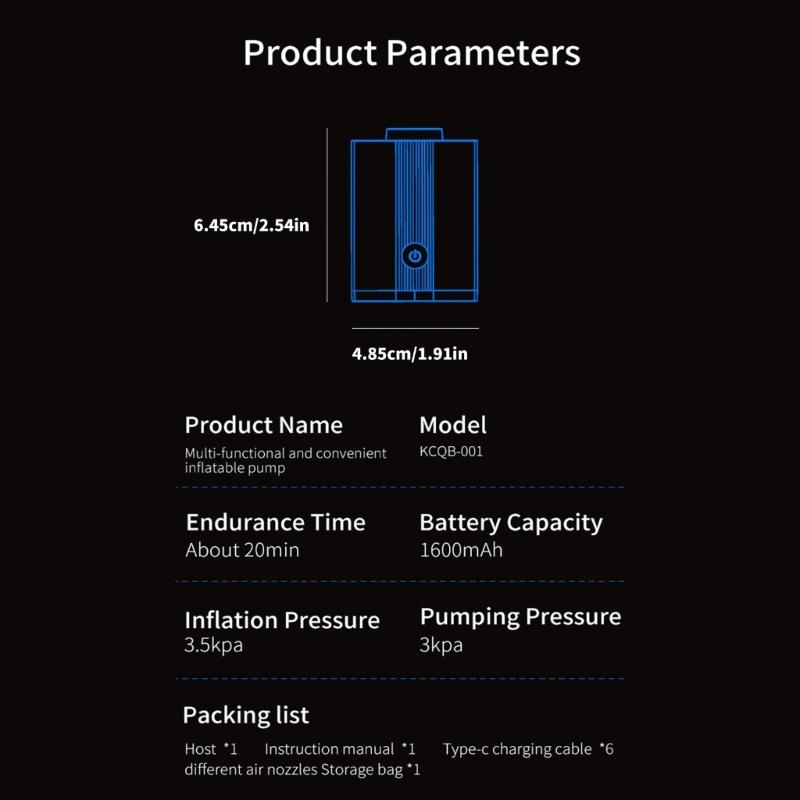 Product Parameters

6.45cm/2.54in

4.85cm/1.91in

Product Name
Multi-functional and convenient inflatable pump

Model
KCQB-001

Endurance Time
About 20min

Battery Capacity
1600mAh

Inflation Pressure
3.5kpa

Pumping Pressure
3kpa

Packing list
Host *1 Instruction manual *1 Type-c charging cable *6 different air nozzles Storage bag *1